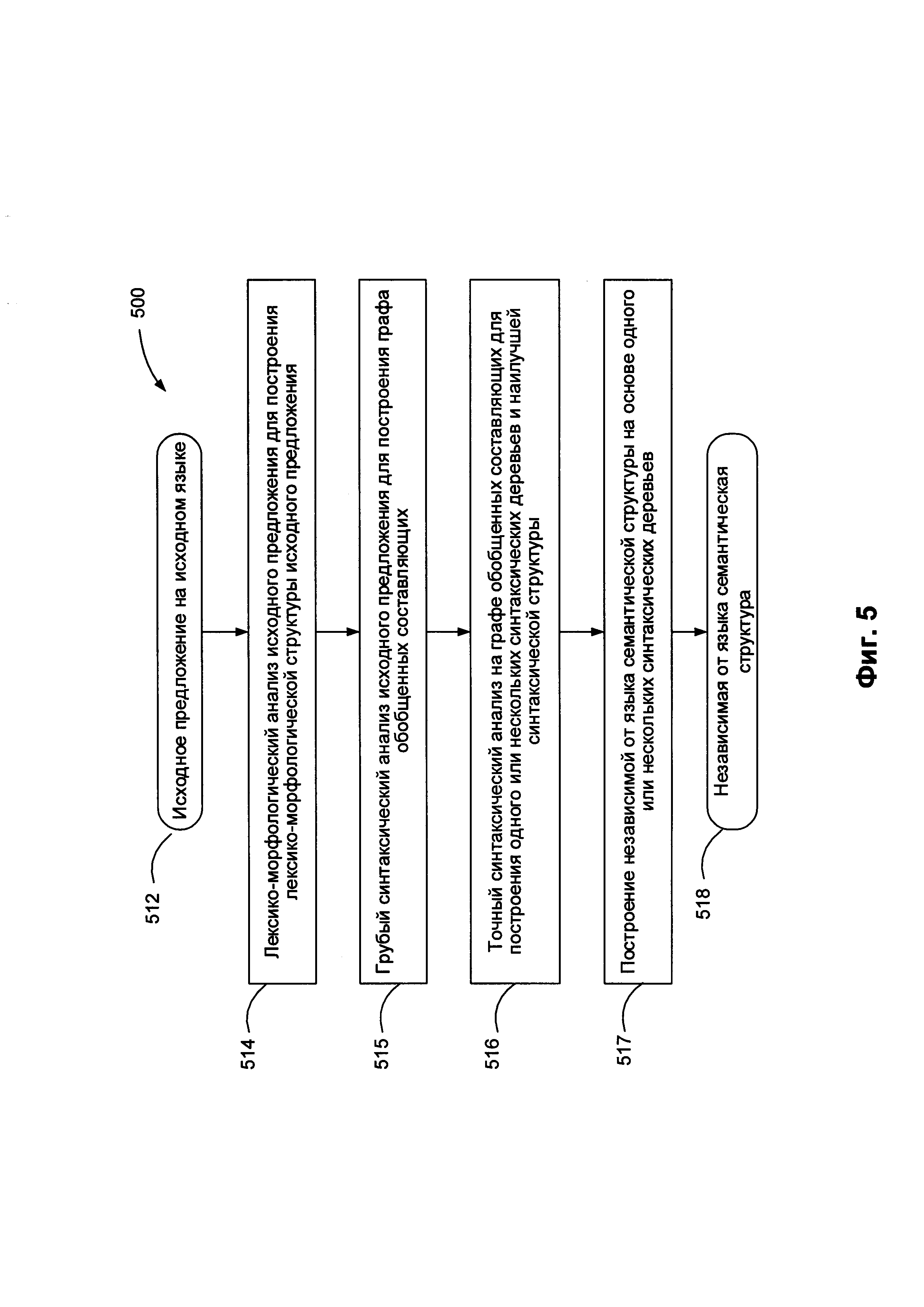 500

512

Исходное предложение на исходном языке

514

Лексико-морфологический анализ исходного предложения для построения лексико-морфологической структуры исходного предложения

515

Грубый синтаксический анализ исходного предложения для построения графа обобщенных составляющих

516

Точный синтаксический анализ на графе обобщенных составляющих для построения одного или нескольких синтаксических деревьев и наилучшей синтаксической структуры

517

Построение независимой от языка семантической структуры на основе одного или нескольких синтаксических деревьев

518

Независимая от языка семантическая структура

Фиг. 5